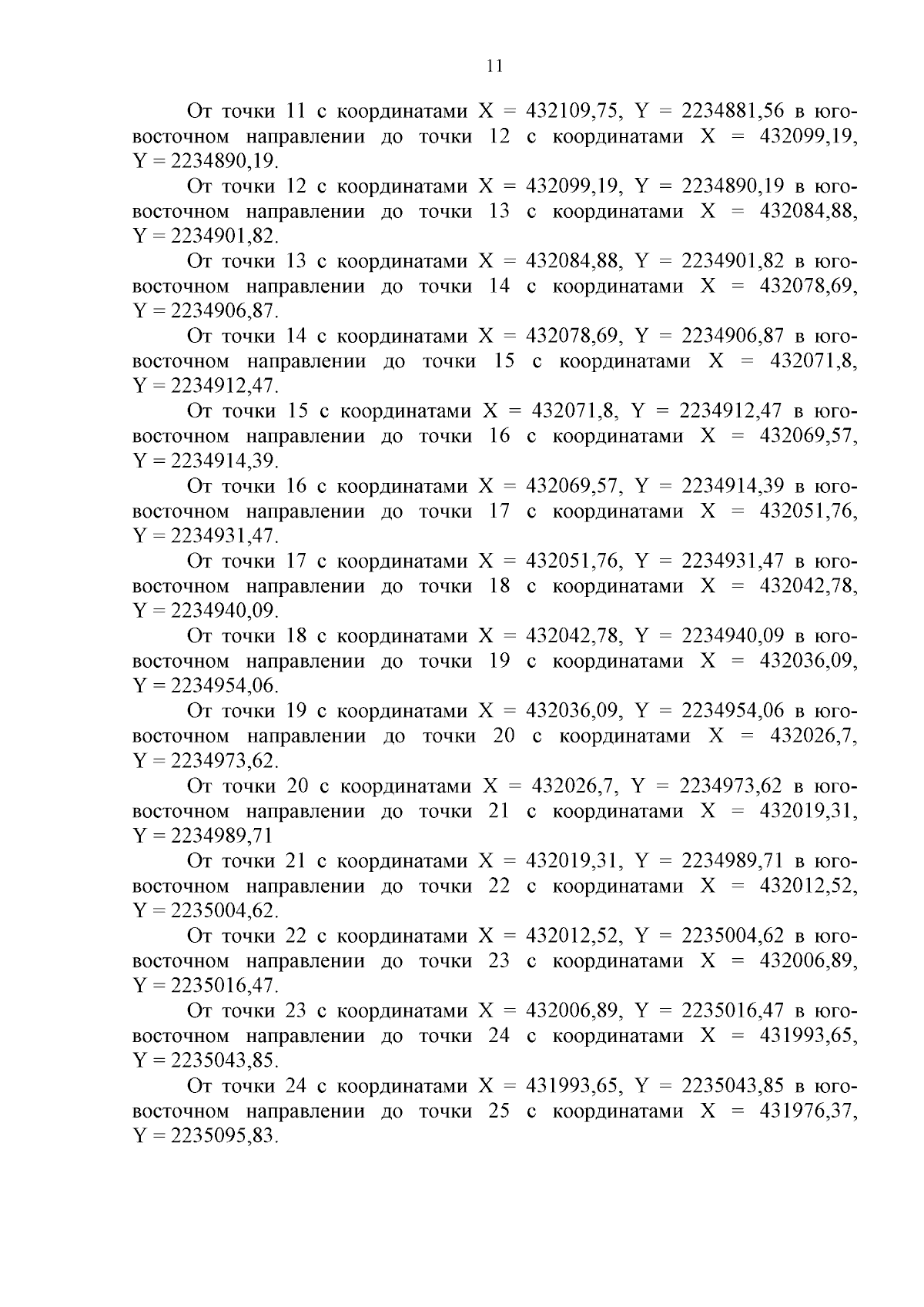 11

От точки 11 с координатами X = 432109,75, Y = 2234881,56 в юго-восточном направлении до точки 12 с координатами X = 432099,19, Y = 2234890,19.

От точки 12 с координатами X = 432099,19, Y = 2234890,19 в юго-восточном направлении до точки 13 с координатами X = 432084,88, Y = 2234901,82.

От точки 13 с координатами X = 432084,88, Y = 2234901,82 в юго-восточном направлении до точки 14 с координатами X = 432078,69, Y = 2234906,87.

От точки 14 с координатами X = 432078,69, Y = 2234906,87 в юго-восточном направлении до точки 15 с координатами X = 432071,8, Y = 2234912,47.

От точки 15 с координатами X = 432071,8, Y = 2234912,47 в юго-восточном направлении до точки 16 с координатами X = 432069,57, Y = 2234914,39.

От точки 16 с координатами X = 432069,57, Y = 2234914,39 в юго-восточном направлении до точки 17 с координатами X = 432051,76, Y = 2234931,47.

От точки 17 с координатами X = 432051,76, Y = 2234931,47 в юго-восточном направлении до точки 18 с координатами X = 432042,78, Y = 2234940,09.

От точки 18 с координатами X = 432042,78, Y = 2234940,09 в юго-восточном направлении до точки 19 с координатами X = 432036,09, Y = 2234954,06.

От точки 19 с координатами X = 432036,09, Y = 2234954,06 в юго-восточном направлении до точки 20 с координатами X = 432026,7, Y = 2234973,62.

От точки 20 с координатами X = 432026,7, Y = 2234973,62 в юго-восточном направлении до точки 21 с координатами X = 432019,31, Y = 2234989,71

От точки 21 с координатами X = 432019,31, Y = 2234989,71 в юго-восточном направлении до точки 22 с координатами X = 432012,52, Y = 2235004,62.

От точки 22 с координатами X = 432012,52, Y = 2235004,62 в юго-восточном направлении до точки 23 с координатами X = 432006,89, Y = 2235016,47.

От точки 23 с координатами X = 432006,89, Y = 2235016,47 в юго-восточном направлении до точки 24 с координатами X = 431993,65, Y = 2235043,85.

От точки 24 с координатами X = 431993,65, Y = 2235043,85 в юго-восточном направлении до точки 25 с координатами X = 431976,37, Y = 2235095,83.